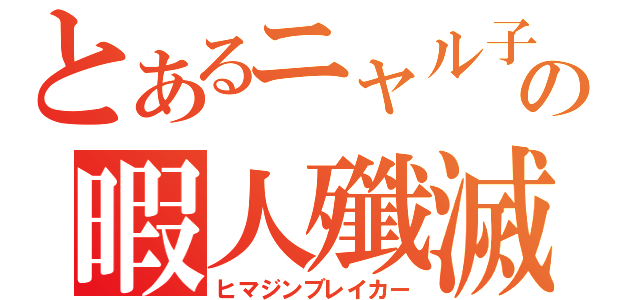 とあるニャル子の
暇人殲滅
ヒマジンブレイカー